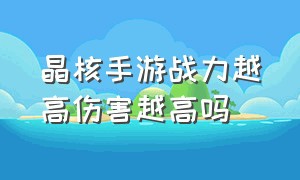 晶核手游战力越高伤害越高吗